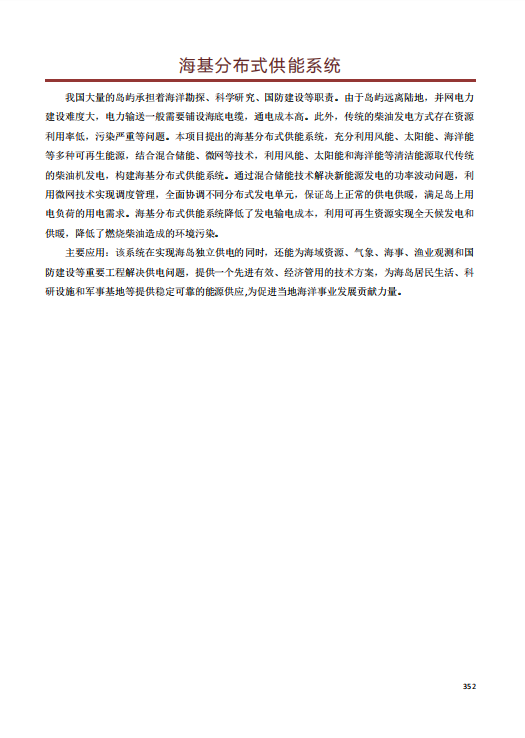 海基分布式供能系统

我国大量的岛屿承担着海洋勘探、科学研究、国防建设等职责。由于岛屿远离陆地，并网电力建设难度大，电力输送一般需要铺设海底电缆，通电成本高。此外，传统的柴油发电方式存在资源利用率低，污染严重等问题。本项目提出的海基分布式供能系统，充分利用风能、太阳能、海洋能等多种可再生能源，结合混合储能、微网等技术，利用风能、太阳能和海洋能等清洁能源取代传统的柴油机发电，构建海基分布式供能系统。通过混合储能技术解决新能源发电的功率波动问题，利用微网技术实现调度管理，全面协调不同分布式发电单元，保证岛上正常的供电供暖，满足岛上用电负荷的用电需求。海基分布式供能系统降低了发电输电成本，利用可再生资源实现全天候发电和供暖，降低了燃烧柴油造成的环境污染。

主要应用：该系统在实现海岛独立供电的同时，还能为海域资源、气象、海事、渔业观测和国防建设等重要工程解决供电问题，提供一个先进有效、经济管用的技术方案，为海岛居民生活、科研设施和军事基地等提供稳定可靠的能源供应,为促进当地海洋事业发展贡献力量。

352